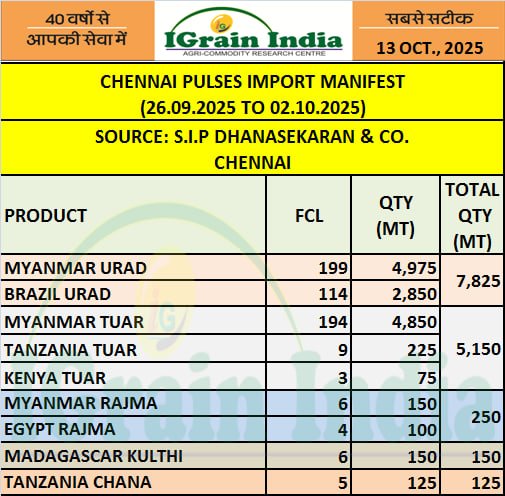 40 वर्षों से आपकी सेवा में

IGrain India
AGRI-COMMODITY RESEARCH CENTRE

सबसे सटीक
13 OCT., 2025

CHENNAI PULSES IMPORT MANIFEST
(26.09.2025 TO 02.10.2025)

SOURCE: S.I.P DHANASEKARAN & CO.
CHENNAI

| PRODUCT | FCL | QTY (MT) | TOTAL QTY (MT) |
|---|---|---|---|
| MYANMAR URAD | 199 | 4,975 | 7,825 |
| BRAZIL URAD | 114 | 2,850 | |
| MYANMAR TUAR | 194 | 4,850 | 5,150 |
| TANZANIA TUAR | 9 | 225 | |
| KENYA TUAR | 3 | 75 | |
| MYANMAR RAJMA | 6 | 150 | 250 |
| EGYPT RAJMA | 4 | 100 | |
| MADAGASCAR KULTHI | 6 | 150 | 150 |
| TANZANIA CHANA | 5 | 125 | 125 |

IGrain India